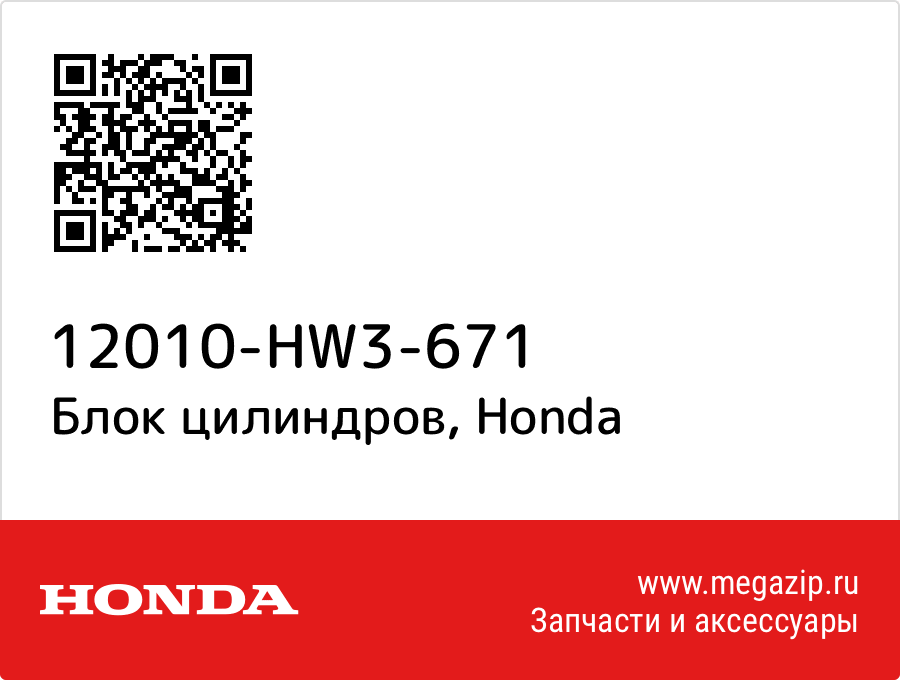 12010-HW3-671
Блок цилиндров, Honda

HONDA

www.megazip.ru
Запчасти и аксессуары